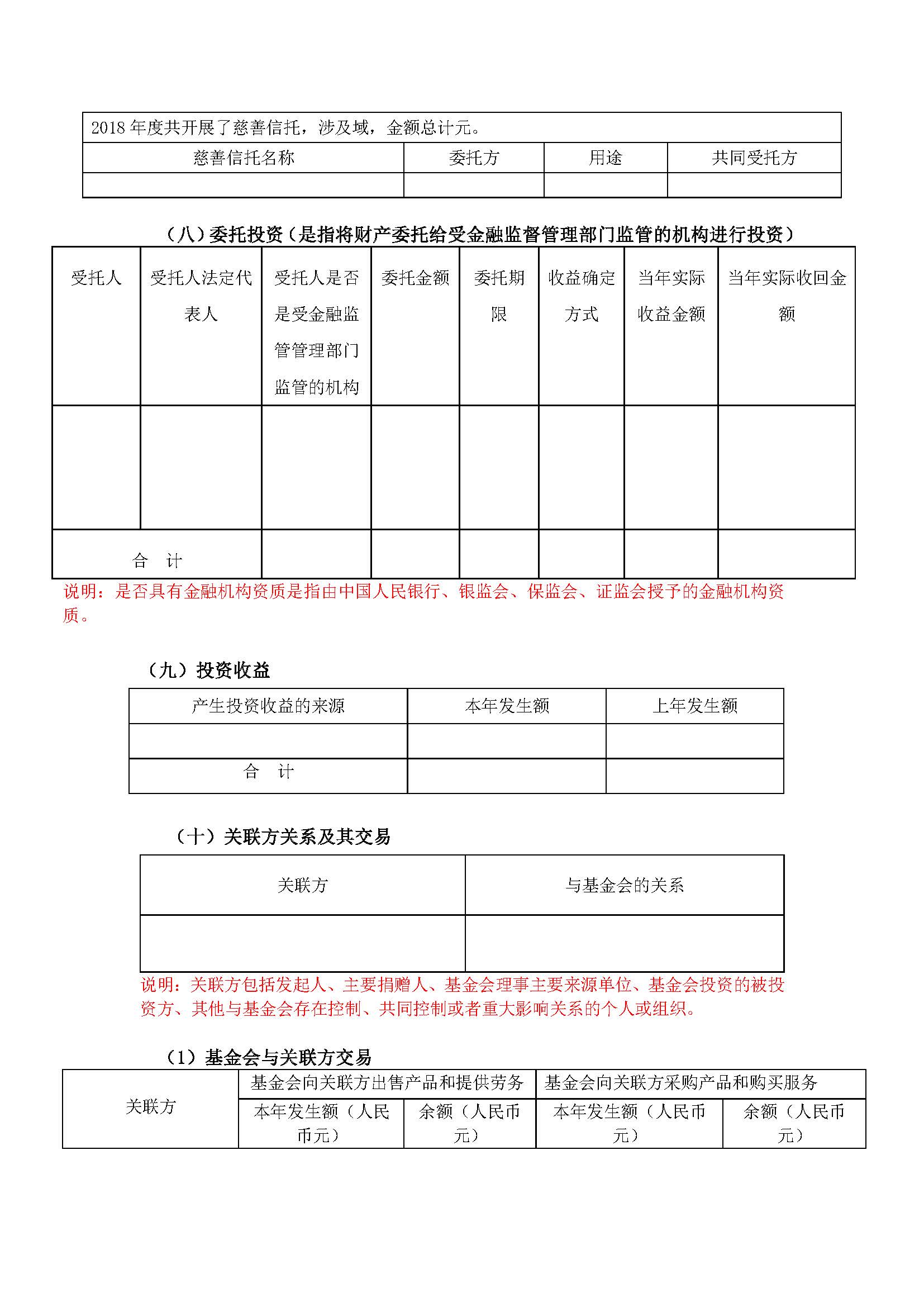 | 2018 年度共开展了慈善信托，涉及域，金额总计元。 | | | |
|---|---|---|---|
| 慈善信托名称 | 委托方 | 用途 | 共同受托方 |
| | | | |

（八）委托投资（是指将财产委托给受金融监督管理部门监管的机构进行投资）

| 受托人 | 受托人法定代表人 | 受托人是否是受金融监管管理部门监管的机构 | 委托金额 | 委托期限 | 收益确定方式 | 当年实际收益金额 | 当年实际收回金额 |
|---|---|---|---|---|---|---|---|
| | | | | | | | |
| 合 计 | | | | | | | |

说明：是否具有金融机构资质是指由中国人民银行、银监会、保监会、证监会授予的金融机构资质。

（九）投资收益

| 产生投资收益的来源 | 本年发生额 | 上年发生额 |
|---|---|---|
| | | |
| 合 计 | | |

（十）关联方关系及其交易

| 关联方 | 与基金会的关系 |
|---|---|
| | |

说明：关联方包括发起人、主要捐赠人、基金会理事主要来源单位、基金会投资的被投资方、其他与基金会存在控制、共同控制或者重大影响关系的个人或组织。

（1）基金会与关联方交易

| 关联方 | 基金会向关联方出售产品和提供劳务 | | 基金会向关联方采购产品和购买服务 | |
|---|---|---|---|---|
| | 本年发生额（人民币元） | 余额（人民币元） | 本年发生额（人民币元） | 余额（人民币元） |